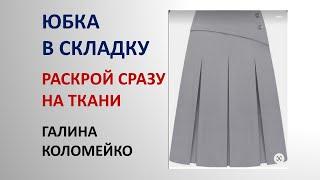 ЮБКА
В СКЛАДКУ

РАСКРОЙ СРАЗУ
НА ТКАНИ

ГАЛИНА
КОЛОМЕЙКО